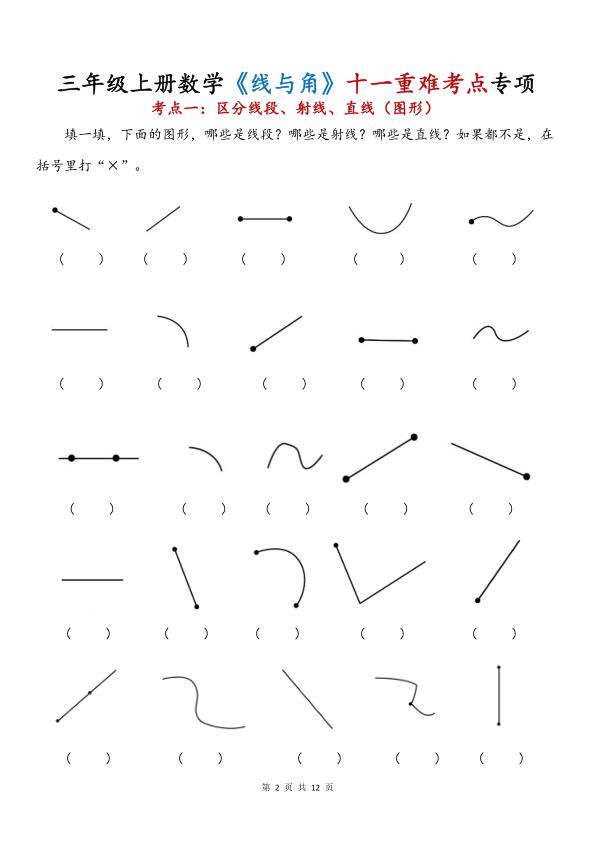 三年级上册数学《线与角》十一重难考点专项

考点一：区分线段、射线、直线（图形）

填一填，下面的图形，哪些是线段？哪些是射线？哪些是直线？如果都不是，在括号里打“×”。

（　　）　（　　）　（　　）　（　　）　（　　）

（　　）　（　　）　（　　）　（　　）　（　　）

（　　）　（　　）　（　　）　（　　）　（　　）

（　　）　（　　）　（　　）　（　　）　（　　）

（　　）　（　　）　（　　）　（　　）　（　　）

第 2 页 共 12 页